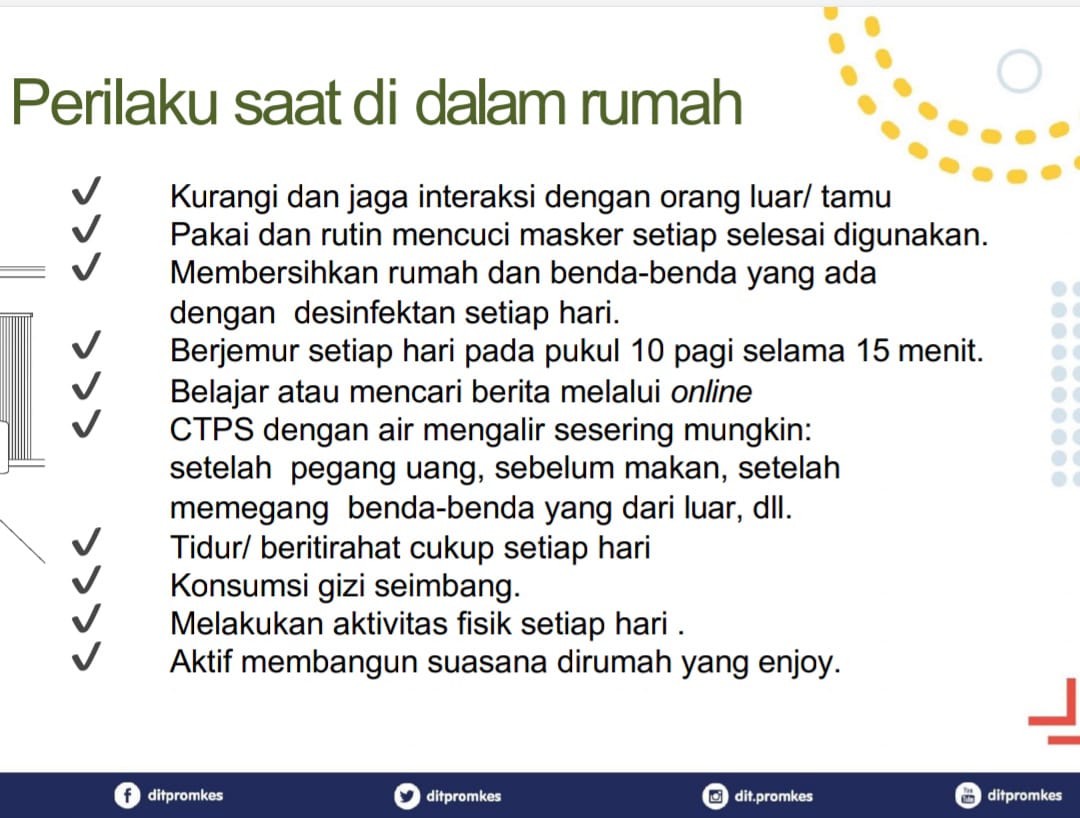 Perilaku saat di dalam rumah

✓ Kurangi dan jaga interaksi dengan orang luar/ tamu
✓ Pakai dan rutin mencuci masker setiap selesai digunakan.
✓ Membersihkan rumah dan benda-benda yang ada dengan desinfektan setiap hari.
✓ Berjemur setiap hari pada pukul 10 pagi selama 15 menit.
✓ Belajar atau mencari berita melalui online
✓ CTPS dengan air mengalir sesering mungkin: setelah pegang uang, sebelum makan, setelah memegang benda-benda yang dari luar, dll.
✓ Tidur/ beritirahat cukup setiap hari
✓ Konsumsi gizi seimbang.
✓ Melakukan aktivitas fisik setiap hari .
✓ Aktif membangun suasana dirumah yang enjoy.

ditpromkes ditpromkes dit.promkes ditpromkes